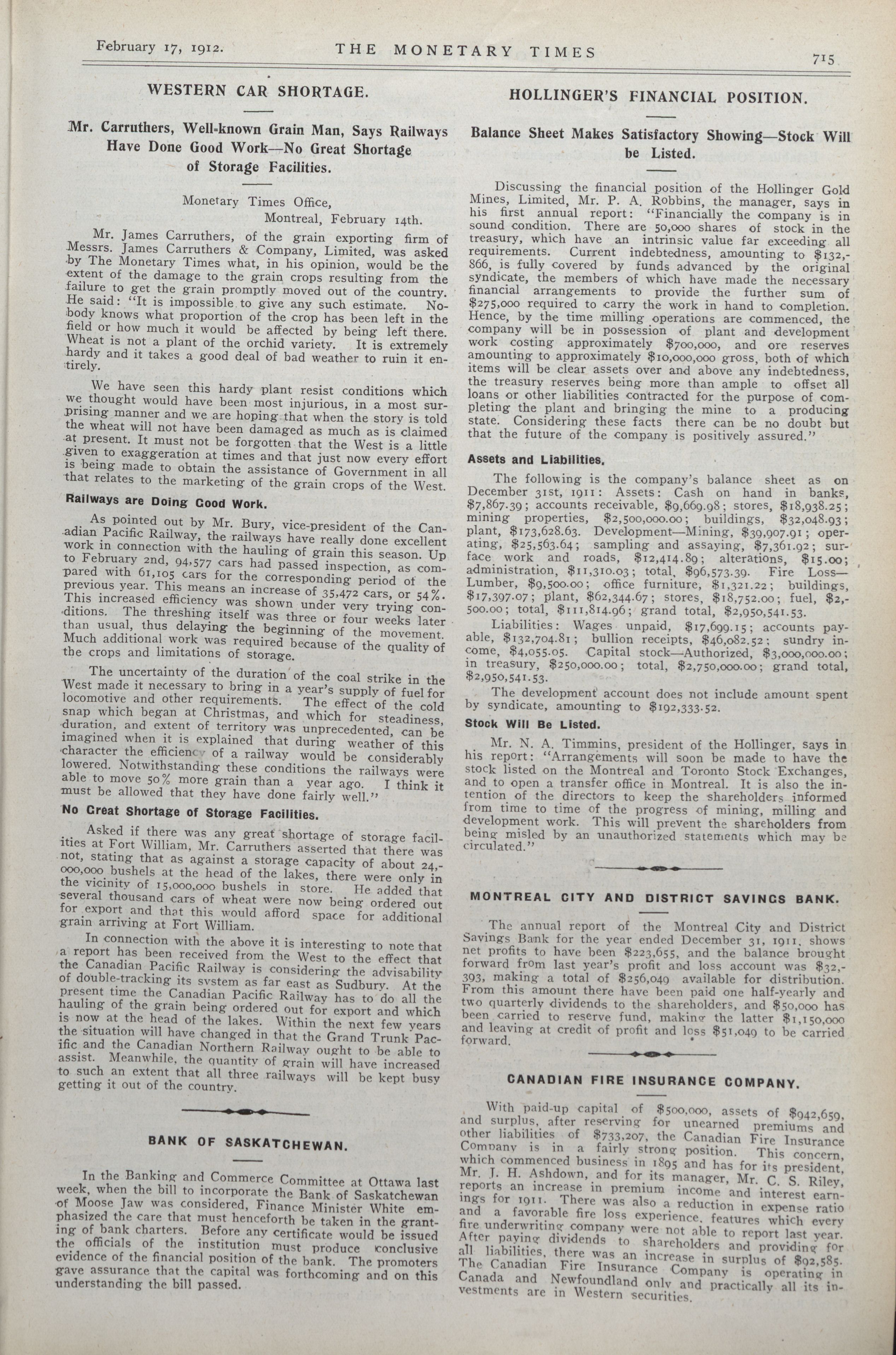 February 17, 1912. THE MONETARY TIMES 715

WESTERN CAR SHORTAGE.

Mr. Carruthers, Well-known Grain Man, Says Railways Have Done Good Work—No Great Shortage of Storage Facilities.

Monetary Times Office,
Montreal, February 14th.

Mr. James Carruthers, of the grain exporting firm of Messrs. James Carruthers & Company, Limited, was asked by The Monetary Times what, in his opinion, would be the extent of the damage to the grain crops resulting from the failure to get the grain promptly moved out of the country. He said: "It is impossible to give any such estimate. Nobody knows what proportion of the crop has been left in the field or how much it would be affected by being left there. Wheat is not a plant of the orchid variety. It is extremely hardy and it takes a good deal of bad weather to ruin it entirely.

We have seen this hardy plant resist conditions which we thought would have been most injurious, in a most surprising manner and we are hoping that when the story is told the wheat will not have been damaged as much as is claimed at present. It must not be forgotten that the West is a little given to exaggeration at times and that just now every effort is being made to obtain the assistance of Government in all that relates to the marketing of the grain crops of the West.

Railways are Doing Good Work.

As pointed out by Mr. Bury, vice-president of the Canadian Pacific Railway, the railways have really done excellent work in connection with the hauling of grain this season. Up to February 2nd, 94,577 cars had passed inspection, as compared with 61,105 cars for the corresponding period of the previous year. This means an increase of 35,472 cars, or 54%. This increased efficiency was shown under very trying conditions. The threshing itself was three or four weeks later than usual, thus delaying the beginning of the movement. Much additional work was required because of the quality of the crops and limitations of storage.

The uncertainty of the duration of the coal strike in the West made it necessary to bring in a year's supply of fuel for locomotive and other requirements. The effect of the cold snap which began at Christmas, and which for steadiness, duration, and extent of territory was unprecedented, can be imagined when it is explained that during weather of this character the efficiency of a railway would be considerably lowered. Notwithstanding these conditions the railways were able to move 50% more grain than a year ago. I think it must be allowed that they have done fairly well."

No Great Shortage of Storage Facilities.

Asked if there was any great shortage of storage facilities at Fort William, Mr. Carruthers asserted that there was not, stating that as against a storage capacity of about 24,000,000 bushels at the head of the lakes, there were only in the vicinity of 15,000,000 bushels in store. He added that several thousand cars of wheat were now being ordered out for export and that this would afford space for additional grain arriving at Fort William.

In connection with the above it is interesting to note that a report has been received from the West to the effect that the Canadian Pacific Railway is considering the advisability of double-tracking its system as far east as Sudbury. At the present time the Canadian Pacific Railway has to do all the hauling of the grain being ordered out for export and which is now at the head of the lakes. Within the next few years the situation will have changed in that the Grand Trunk Pacific and the Canadian Northern Railway ought to be able to assist. Meanwhile, the quantity of grain will have increased to such an extent that all three railways will be kept busy getting it out of the country.

BANK OF SASKATCHEWAN.

In the Banking and Commerce Committee at Ottawa last week, when the bill to incorporate the Bank of Saskatchewan of Moose Jaw was considered, Finance Minister White emphasized the care that must henceforth be taken in the granting of bank charters. Before any certificate would be issued the officials of the institution must produce conclusive evidence of the financial position of the bank. The promoters gave assurance that the capital was forthcoming and on this understanding the bill passed.

HOLLINGER'S FINANCIAL POSITION.

Balance Sheet Makes Satisfactory Showing—Stock Will be Listed.

Discussing the financial position of the Hollinger Gold Mines, Limited, Mr. P. A. Robbins, the manager, says in his first annual report: "Financially the company is in sound condition. There are 50,000 shares of stock in the treasury, which have an intrinsic value far exceeding all requirements. Current indebtedness, amounting to $132,866, is fully covered by funds advanced by the original syndicate, the members of which have made the necessary financial arrangements to provide the further sum of $275,000 required to carry the work in hand to completion. Hence, by the time milling operations are commenced, the company will be in possession of plant and development work costing approximately $700,000, and ore reserves amounting to approximately $10,000,000 gross, both of which items will be clear assets over and above any indebtedness, the treasury reserves being more than ample to offset all loans or other liabilities contracted for the purpose of completing the plant and bringing the mine to a producing state. Considering these facts there can be no doubt but that the future of the company is positively assured."

Assets and Liabilities.

The following is the company's balance sheet as on December 31st, 1911: Assets: Cash on hand in banks, $7,867.39; accounts receivable, $9,669.98; stores, $18,938.25; mining properties, $2,500,000.00; buildings, $32,048.93; plant, $173,628.63. Development—Mining, $39,907.91; operating, $25,563.64; sampling and assaying, $7,361.92; surface work and roads, $12,414.89; alterations, $15.00; administration, $11,310.03; total, $96,573.39. Fire Loss—Lumber, $9,500.00; office furniture, $1,321.22; buildings, $17,397.07; plant, $62,344.67; stores, $18,752.00; fuel, $2,500.00; total, $111,814.96; grand total, $2,950,541.53.

Liabilities: Wages unpaid, $17,699.15; accounts payable, $132,704.81; bullion receipts, $46,082.52; sundry income, $4,055.05. Capital stock—Authorized, $3,000,000.00; in treasury, $250,000.00; total, $2,750,000.00; grand total, $2,950,541.53.

The development account does not include amount spent by syndicate, amounting to $192,333.52.

Stock Will Be Listed.

Mr. N. A. Timmins, president of the Hollinger, says in his report: "Arrangements will soon be made to have the stock listed on the Montreal and Toronto Stock Exchanges, and to open a transfer office in Montreal. It is also the intention of the directors to keep the shareholders informed from time to time of the progress of mining, milling and development work. This will prevent the shareholders from being misled by an unauthorized statements which may be circulated."

MONTREAL CITY AND DISTRICT SAVINGS BANK.

The annual report of the Montreal City and District Savings Bank for the year ended December 31, 1911, shows net profits to have been $223,655, and the balance brought forward from last year's profit and loss account was $32,393, making a total of $256,049 available for distribution. From this amount there have been paid one half-yearly and two quarterly dividends to the shareholders, and $50,000 has been carried to reserve fund, making the latter $1,150,000 and leaving at credit of profit and loss $51,049 to be carried forward.

CANADIAN FIRE INSURANCE COMPANY.

With paid-up capital of $500,000, assets of $942,659, and surplus, after reserving for unearned premiums and other liabilities of $733,207, the Canadian Fire Insurance Company is in a fairly strong position. This concern, which commenced business in 1895 and has for its president, Mr. J. H. Ashdown, and for its manager, Mr. C. S. Riley, reports an increase in premium income and interest earnings for 1911. There was also a reduction in expense ratio and a favorable fire loss experience, features which every fire underwriting company were not able to report last year. After paying dividends to shareholders and providing for all liabilities, there was an increase in surplus of $92,585. The Canadian Fire Insurance Company is operating in Canada and Newfoundland only and practically all its investments are in Western securities.